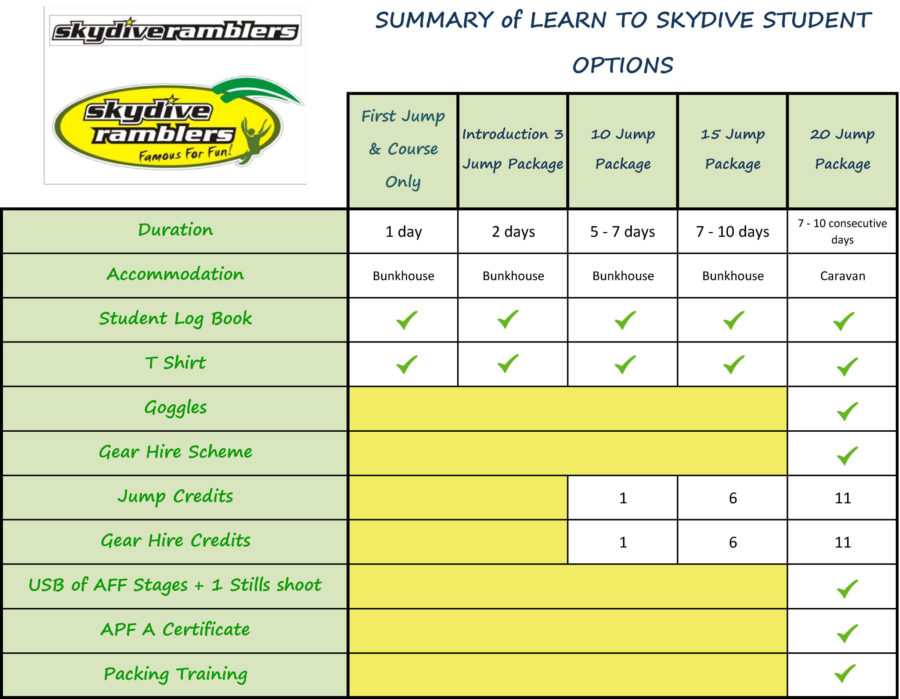 skydiveramblers

skydive ramblers Famous For Fun!

SUMMARY of LEARN TO SKYDIVE STUDENT OPTIONS

| | First Jump & Course Only | Introduction 3 Jump Package | 10 Jump Package | 15 Jump Package | 20 Jump Package |
|---|---|---|---|---|---|
| Duration | 1 day | 2 days | 5 - 7 days | 7 - 10 days | 7 - 10 consecutive days |
| Accommodation | Bunkhouse | Bunkhouse | Bunkhouse | Bunkhouse | Caravan |
| Student Log Book | ✓ | ✓ | ✓ | ✓ | ✓ |
| T Shirt | ✓ | ✓ | ✓ | ✓ | ✓ |
| Goggles | | | | | ✓ |
| Gear Hire Scheme | | | | | ✓ |
| Jump Credits | | | 1 | 6 | 11 |
| Gear Hire Credits | | | 1 | 6 | 11 |
| USB of AFF Stages + 1 Stills shoot | | | | | ✓ |
| APF A Certificate | | | | | ✓ |
| Packing Training | | | | | ✓ |